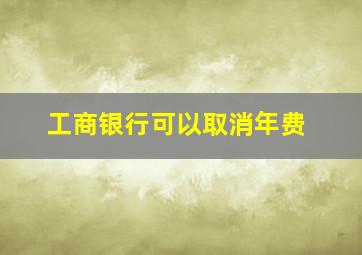 工商银行可以取消年费